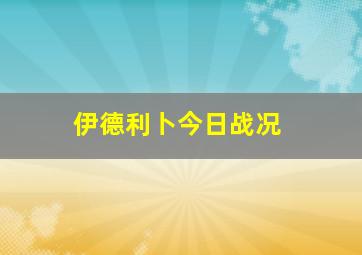 伊德利卜今日战况